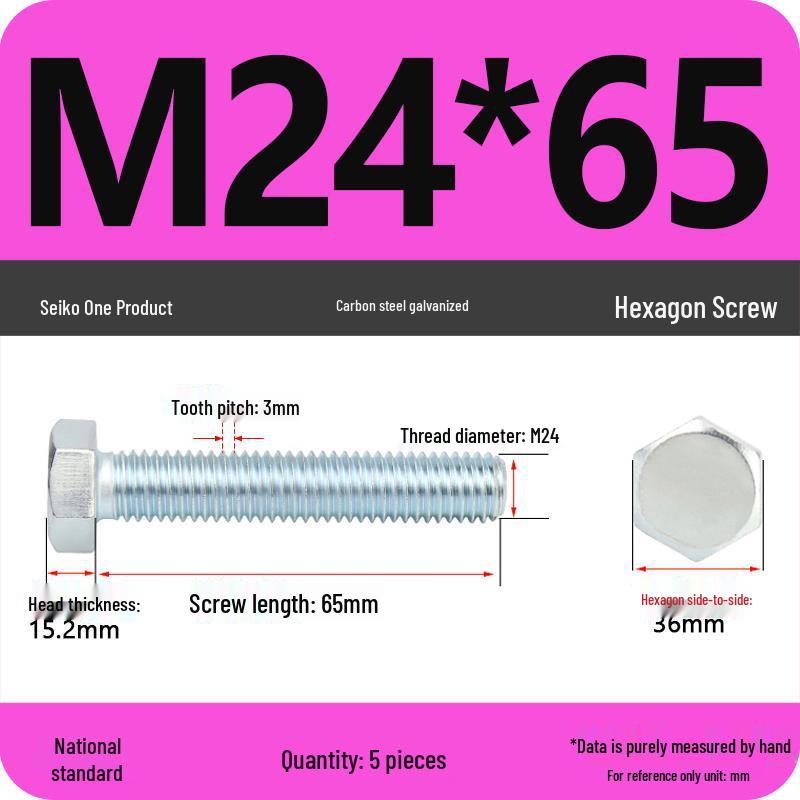 M24*65

Seiko One Product

Carbon steel galvanized

Hexagon Screw

Tooth pitch: 3mm

Thread diameter: M24

Head thickness:
15.2mm

Screw length: 65mm

Hexagon side-to-side:
36mm

National standard

Quantity: 5 pieces

*Data is purely measured by hand
For reference only unit: mm